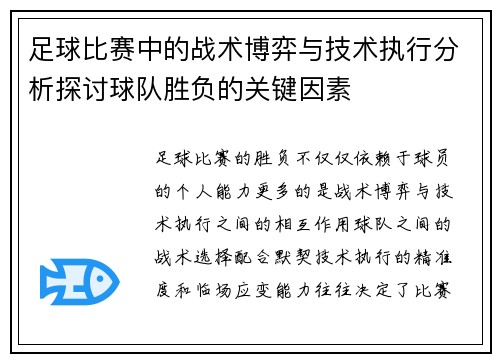 足球比赛中的战术博弈与技术执行分析探讨球队胜负的关键因素

足球比赛的胜负不仅仅依赖于球员的个人能力更多的是战术博弈与技术执行之间的相互作用球队之间的战术选择配合默契技术执行的精准度和临场应变能力往往决定了比赛